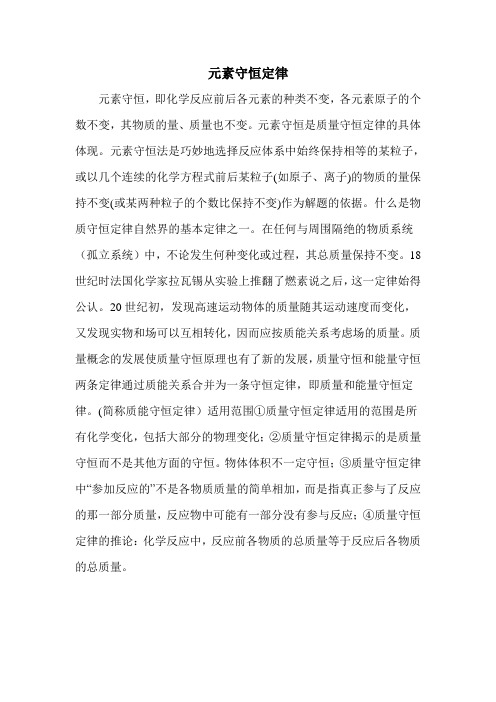 元素守恒定律

元素守恒，即化学反应前后各元素的种类不变，各元素原子的个数不变，其物质的量、质量也不变。元素守恒是质量守恒定律的具体体现。元素守恒法是巧妙地选择反应体系中始终保持相等的某粒子，或以几个连续的化学方程式前后某粒子(如原子、离子)的物质的量保持不变(或某两种粒子的个数比保持不变)作为解题的依据。什么是物质守恒定律自然界的基本定律之一。在任何与周围隔绝的物质系统（孤立系统）中，不论发生何种变化或过程，其总质量保持不变。18世纪时法国化学家拉瓦锡从实验上推翻了燃素说之后，这一定律始得公认。20世纪初，发现高速运动物体的质量随其运动速度而变化，又发现实物和场可以互相转化，因而应按质能关系考虑场的质量。质量概念的发展使质量守恒原理也有了新的发展，质量守恒和能量守恒两条定律通过质能关系合并为一条守恒定律，即质量和能量守恒定律。(简称质能守恒定律）适用范围①质量守恒定律适用的范围是所有化学变化，包括大部分的物理变化；②质量守恒定律揭示的是质量守恒而不是其他方面的守恒。物体体积不一定守恒；③质量守恒定律中“参加反应的”不是各物质质量的简单相加，而是指真正参与了反应的那一部分质量，反应物中可能有一部分没有参与反应；④质量守恒定律的推论：化学反应中，反应前各物质的总质量等于反应后各物质的总质量。